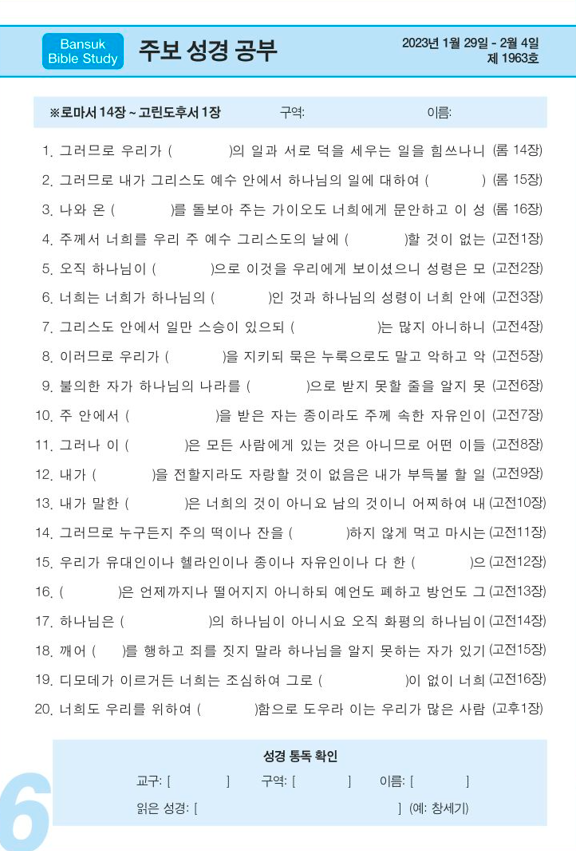 Bansuk Bible Study

주보 성경 공부

2023년 1월 29일 - 2월 4일
제 1963호

※로마서 14장 ~ 고린도후서 1장 구역: 이름:

1. 그러므로 우리가 ( )의 일과 서로 덕을 세우는 일을 힘쓰나니 (롬 14장)
2. 그러므로 내가 그리스도 예수 안에서 하나님의 일에 대하여 ( ) (롬 15장)
3. 나와 온 ( )를 돌보아 주는 가이오도 너희에게 문안하고 이 성 (롬 16장)
4. 주께서 너희를 우리 주 예수 그리스도의 날에 ( )할 것이 없는 (고전1장)
5. 오직 하나님이 ( )으로 이것을 우리에게 보이셨으니 성령은 모 (고전2장)
6. 너희는 너희가 하나님의 ( )인 것과 하나님의 성령이 너희 안에 (고전3장)
7. 그리스도 안에서 일만 스승이 있으되 ( )는 많지 아니하니 (고전4장)
8. 이러므로 우리가 ( )을 지키되 묵은 누룩으로도 말고 악하고 악 (고전5장)
9. 불의한 자가 하나님의 나라를 ( )으로 받지 못할 줄을 알지 못 (고전6장)
10. 주 안에서 ( )을 받은 자는 종이라도 주께 속한 자유인이 (고전7장)
11. 그러나 이 ( )은 모든 사람에게 있는 것은 아니므로 어떤 이들 (고전8장)
12. 내가 ( )을 전할지라도 자랑할 것이 없음은 내가 부득불 할 일 (고전9장)
13. 내가 말한 ( )은 너희의 것이 아니요 남의 것이니 어찌하여 내 (고전10장)
14. 그러므로 누구든지 주의 떡이나 잔을 ( )하지 않게 먹고 마시는 (고전11장)
15. 우리가 유대인이나 헬라인이나 종이나 자유인이나 다 한 ( )으 (고전12장)
16. ( )은 언제까지나 떨어지지 아니하되 예언도 폐하고 방언도 그 (고전13장)
17. 하나님은 ( )의 하나님이 아니시요 오직 화평의 하나님이 (고전14장)
18. 깨어 ( )를 행하고 죄를 짓지 말라 하나님을 알지 못하는 자가 있기 (고전15장)
19. 디모데가 이르거든 너희는 조심하여 그로 ( )이 없이 너희 (고전16장)
20. 너희도 우리를 위하여 ( )함으로 도우라 이는 우리가 많은 사람 (고후1장)

성경 통독 확인
교구: [ ] 구역: [ ] 이름: [ ]
읽은 성경: [ ] (예: 창세기)

6